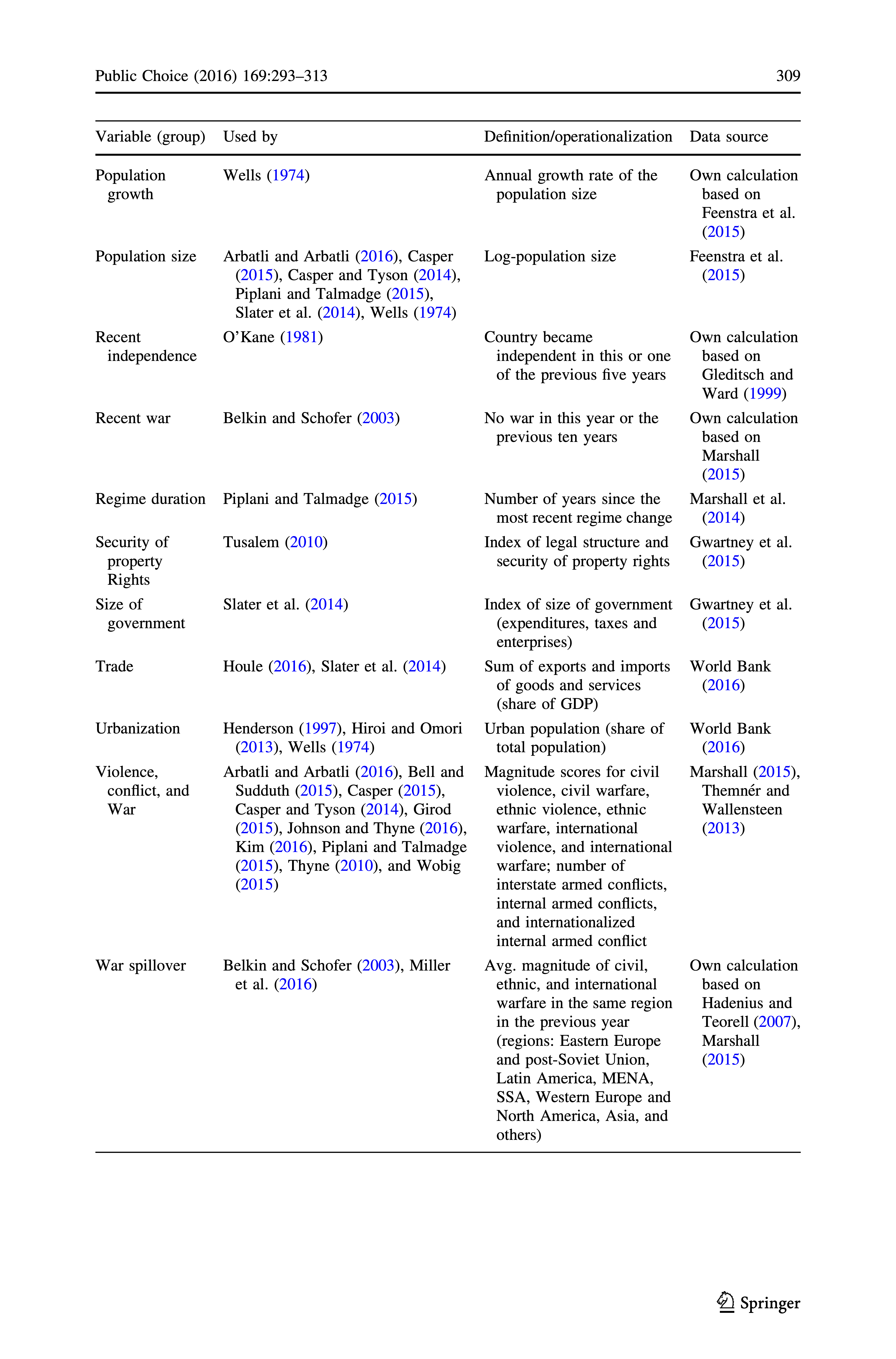 Public Choice (2016) 169:293–313 309

| Variable (group) | Used by | Definition/operationalization | Data source |
|---|---|---|---|
| Population growth | Wells (1974) | Annual growth rate of the population size | Own calculation based on Feenstra et al. (2015) |
| Population size | Arbatli and Arbatli (2016), Casper (2015), Casper and Tyson (2014), Piplani and Talmadge (2015), Slater et al. (2014), Wells (1974) | Log-population size | Feenstra et al. (2015) |
| Recent independence | O'Kane (1981) | Country became independent in this or one of the previous five years | Own calculation based on Gleditsch and Ward (1999) |
| Recent war | Belkin and Schofer (2003) | No war in this year or the previous ten years | Own calculation based on Marshall (2015) |
| Regime duration | Piplani and Talmadge (2015) | Number of years since the most recent regime change | Marshall et al. (2014) |
| Security of property Rights | Tusalem (2010) | Index of legal structure and security of property rights | Gwartney et al. (2015) |
| Size of government | Slater et al. (2014) | Index of size of government (expenditures, taxes and enterprises) | Gwartney et al. (2015) |
| Trade | Houle (2016), Slater et al. (2014) | Sum of exports and imports of goods and services (share of GDP) | World Bank (2016) |
| Urbanization | Henderson (1997), Hiroi and Omori (2013), Wells (1974) | Urban population (share of total population) | World Bank (2016) |
| Violence, conflict, and War | Arbatli and Arbatli (2016), Bell and Sudduth (2015), Casper (2015), Casper and Tyson (2014), Girod (2015), Johnson and Thyne (2016), Kim (2016), Piplani and Talmadge (2015), Thyne (2010), and Wobig (2015) | Magnitude scores for civil violence, civil warfare, ethnic violence, ethnic warfare, international violence, and international warfare; number of interstate armed conflicts, internal armed conflicts, and internationalized internal armed conflict | Marshall (2015), Themnér and Wallensteen (2013) |
| War spillover | Belkin and Schofer (2003), Miller et al. (2016) | Avg. magnitude of civil, ethnic, and international warfare in the same region in the previous year (regions: Eastern Europe and post-Soviet Union, Latin America, MENA, SSA, Western Europe and North America, Asia, and others) | Own calculation based on Hadenius and Teorell (2007), Marshall (2015) |

Springer